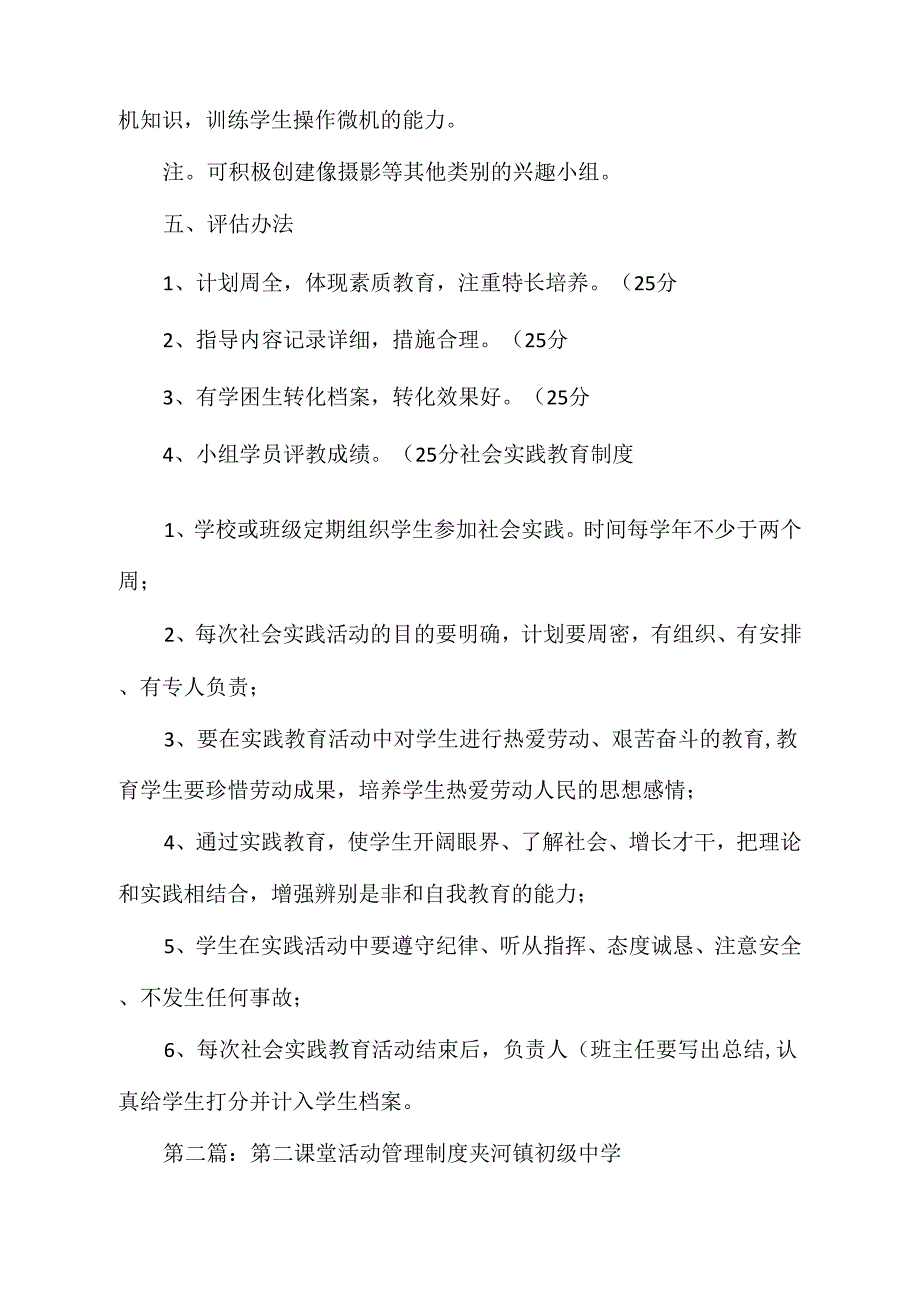 机知识，训练学生操作微机的能力。

注。可积极创建像摄影等其他类别的兴趣小组。

五、评估办法

1、计划周全，体现素质教育，注重特长培养。（25分

2、指导内容记录详细，措施合理。（25分

3、有学困生转化档案，转化效果好。（25分

4、小组学员评教成绩。（25分社会实践教育制度

1、学校或班级定期组织学生参加社会实践。时间每学年不少于两个周；

2、每次社会实践活动的目的要明确，计划要周密，有组织、有安排、有专人负责；

3、要在实践教育活动中对学生进行热爱劳动、艰苦奋斗的教育,教育学生要珍惜劳动成果，培养学生热爱劳动人民的思想感情；

4、通过实践教育，使学生开阔眼界、了解社会、增长才干，把理论和实践相结合，增强辨别是非和自我教育的能力；

5、学生在实践活动中要遵守纪律、听从指挥、态度诚恳、注意安全、不发生任何事故；

6、每次社会实践教育活动结束后，负责人（班主任要写出总结,认真给学生打分并计入学生档案。

第二篇：第二课堂活动管理制度夹河镇初级中学